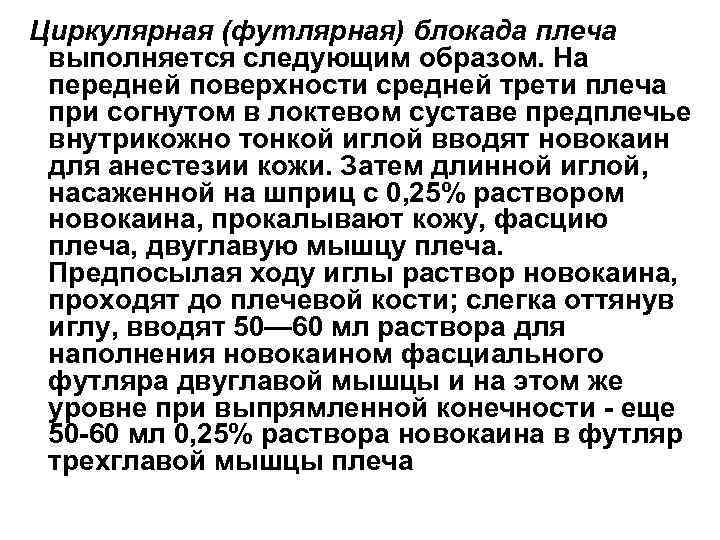 Циркулярная (футлярная) блокада плеча выполняется следующим образом. На передней поверхности средней трети плеча при согнутом в локтевом суставе предплечье внутрикожно тонкой иглой вводят новокаин для анестезии кожи. Затем длинной иглой, насаженной на шприц с 0,25% раствором новокаина, прокалывают кожу, фасцию плеча, двуглавую мышцу плеча. Предпосылая ходу иглы раствор новокаина, проходят до плечевой кости; слегка оттянув иглу, вводят 50—60 мл раствора для наполнения новокаином фасциального футляра двуглавой мышцы и на этом же уровне при выпрямленной конечности - еще 50-60 мл 0,25% раствора новокаина в футляр трехглавой мышцы плеча